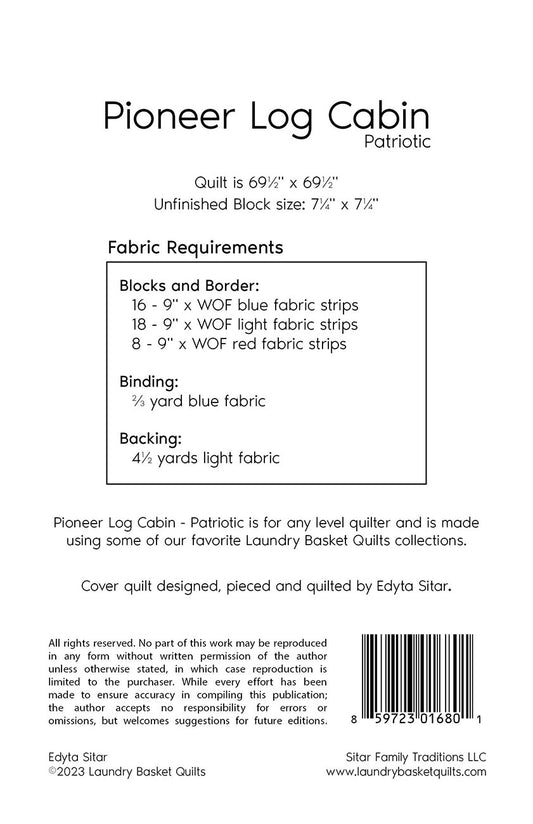 Pioneer Log Cabin
Patriotic

Quilt is 69½" x 69½"
Unfinished Block size: 7¼" x 7¼"

Fabric Requirements

Blocks and Border:
16 - 9" x WOF blue fabric strips
18 - 9" x WOF light fabric strips
8 - 9" x WOF red fabric strips

Binding:
⅔ yard blue fabric

Backing:
4½ yards light fabric

Pioneer Log Cabin - Patriotic is for any level quilter and is made using some of our favorite Laundry Basket Quilts collections.

Cover quilt designed, pieced and quilted by Edyta Sitar.

All rights reserved. No part of this work may be reproduced in any form without written permission of the author unless otherwise stated, in which case reproduction is limited to the purchaser. While every effort has been made to ensure accuracy in compiling this publication; the author accepts no responsibility for errors or omissions, but welcomes suggestions for future editions.

8 59723 01680 1

Edyta Sitar
©2023 Laundry Basket Quilts

Sitar Family Traditions LLC
www.laundrybasketquilts.com